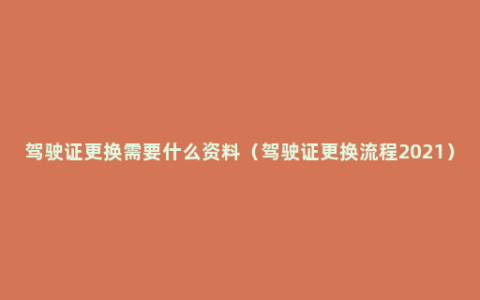 驾驶证更换需要什么资料（驾驶证更换流程2021）